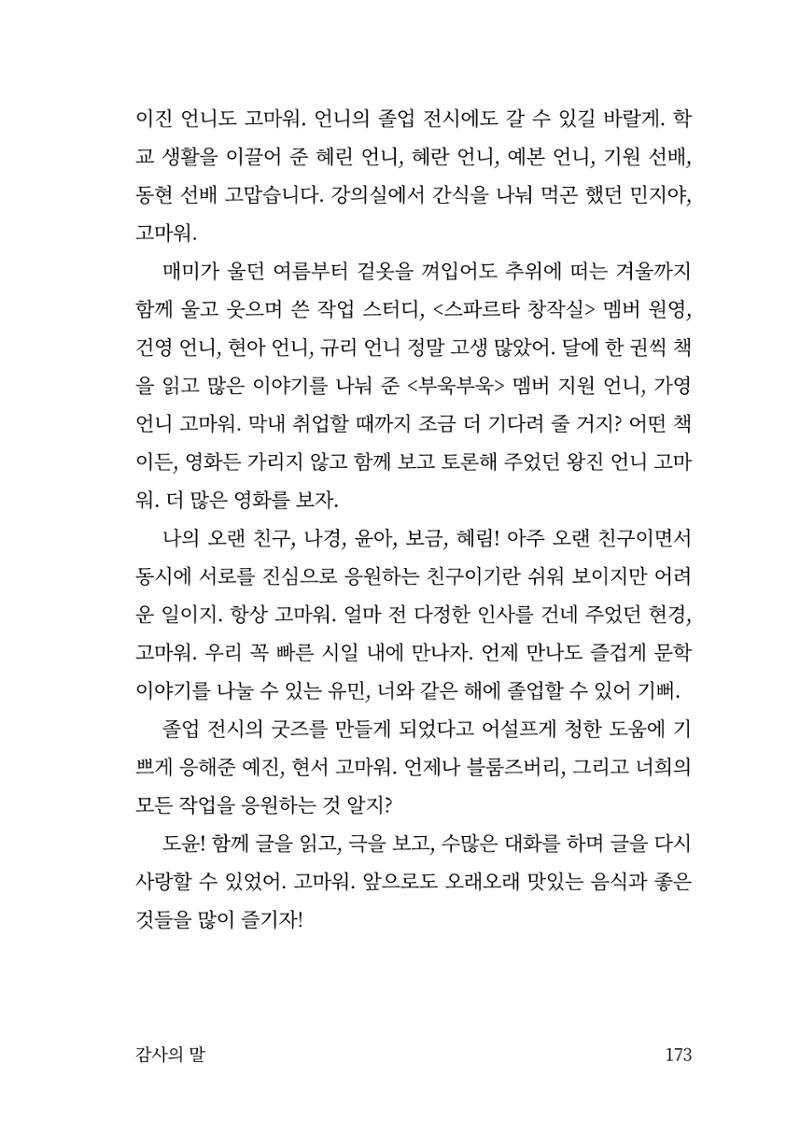 이진 언니도 고마워. 언니의 졸업 전시에도 갈 수 있길 바랄게. 학교 생활을 이끌어 준 혜린 언니, 혜란 언니, 예본 언니, 기원 선배, 동현 선배 고맙습니다. 강의실에서 간식을 나눠 먹곤 했던 민지야, 고마워.

매미가 울던 여름부터 겉옷을 껴입어도 추위에 떠는 겨울까지 함께 울고 웃으며 쓴 작업 스터디, <스파르타 창작실> 멤버 원영, 건영 언니, 현아 언니, 규리 언니 정말 고생 많았어. 달에 한 권씩 책을 읽고 많은 이야기를 나눠 준 <부욱부욱> 멤버 지원 언니, 가영 언니 고마워. 막내 취업할 때까지 조금 더 기다려 줄 거지? 어떤 책이든, 영화든 가리지 않고 함께 보고 토론해 주었던 왕진 언니 고마워. 더 많은 영화를 보자.

나의 오랜 친구, 나경, 윤아, 보금, 혜림! 아주 오랜 친구이면서 동시에 서로를 진심으로 응원하는 친구이기란 쉬워 보이지만 어려운 일이지. 항상 고마워. 얼마 전 다정한 인사를 건네 주었던 현경, 고마워. 우리 꼭 빠른 시일 내에 만나자. 언제 만나도 즐겁게 문학 이야기를 나눌 수 있는 유민, 너와 같은 해에 졸업할 수 있어 기뻐.

졸업 전시의 굿즈를 만들게 되었다고 어설프게 청한 도움에 기쁘게 응해준 예진, 현서 고마워. 언제나 블룸즈버리, 그리고 너희의 모든 작업을 응원하는 것 알지?

도윤! 함께 글을 읽고, 극을 보고, 수많은 대화를 하며 글을 다시 사랑할 수 있었어. 고마워. 앞으로도 오래오래 맛있는 음식과 좋은 것들을 많이 즐기자!

감사의 말 173